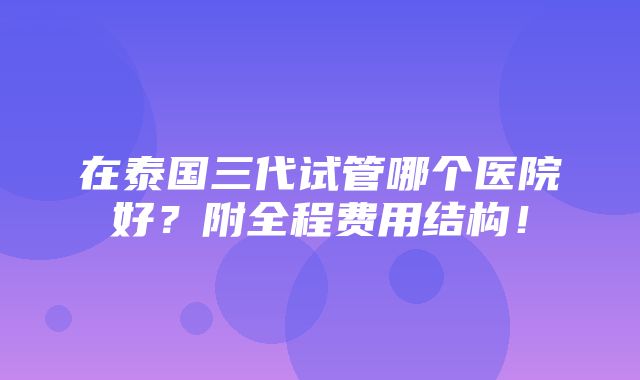 在泰国三代试管哪个医院好？附全程费用结构！